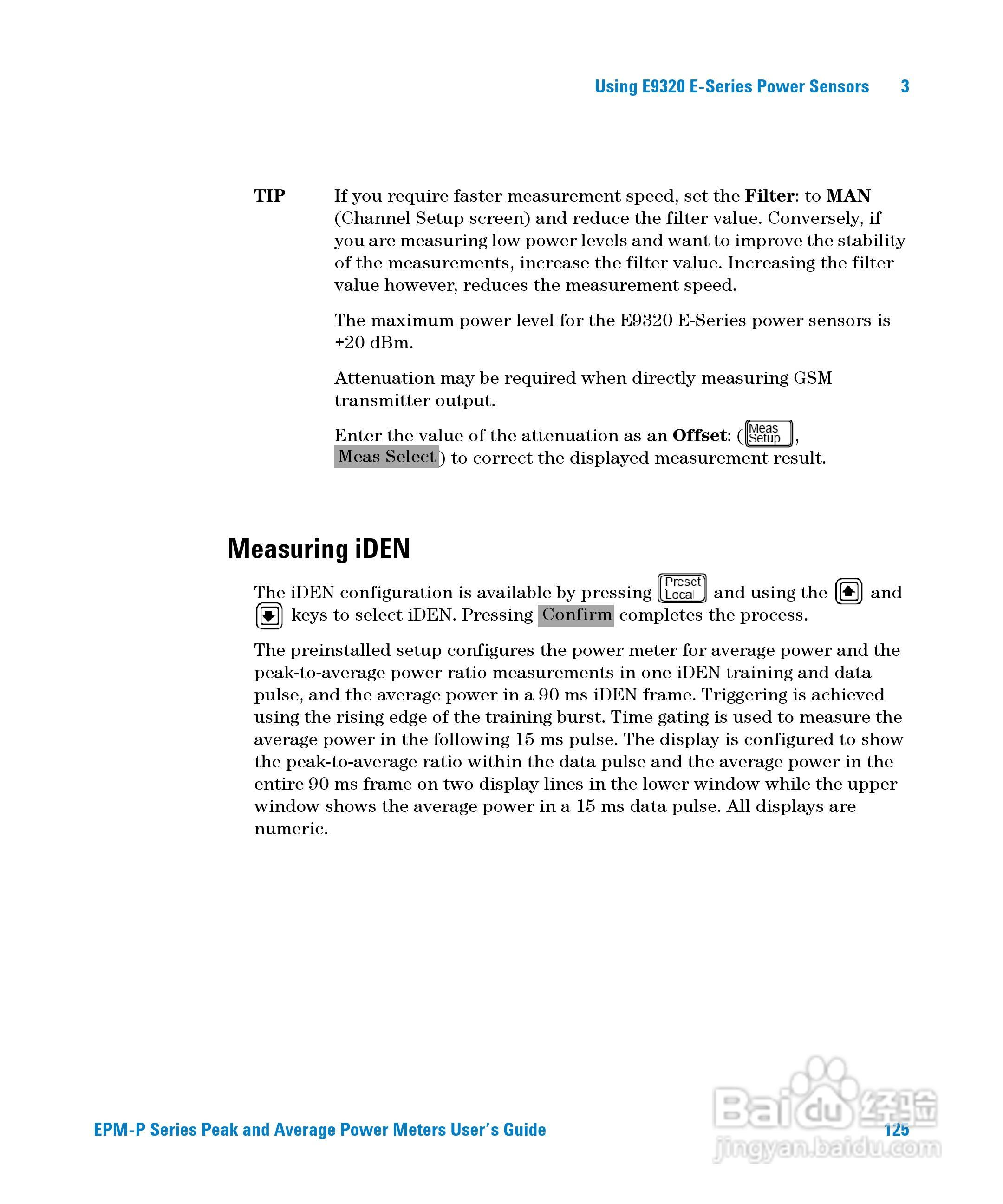 Using E9320 E-Series Power Sensors 3

TIP If you require faster measurement speed, set the Filter: to MAN (Channel Setup screen) and reduce the filter value. Conversely, if you are measuring low power levels and want to improve the stability of the measurements, increase the filter value. Increasing the filter value however, reduces the measurement speed.

The maximum power level for the E9320 E-Series power sensors is +20 dBm.

Attenuation may be required when directly measuring GSM transmitter output.

Enter the value of the attenuation as an Offset: (Meas Setup, Meas Select) to correct the displayed measurement result.

Measuring iDEN

The iDEN configuration is available by pressing Preset Local and using the and keys to select iDEN. Pressing Confirm completes the process.

The preinstalled setup configures the power meter for average power and the peak-to-average power ratio measurements in one iDEN training and data pulse, and the average power in a 90 ms iDEN frame. Triggering is achieved using the rising edge of the training burst. Time gating is used to measure the average power in the following 15 ms pulse. The display is configured to show the peak-to-average ratio within the data pulse and the average power in the entire 90 ms frame on two display lines in the lower window while the upper window shows the average power in a 15 ms data pulse. All displays are numeric.

EPM-P Series Peak and Average Power Meters User's Guide 125

Baidu 经验
jingyan.baidu.com